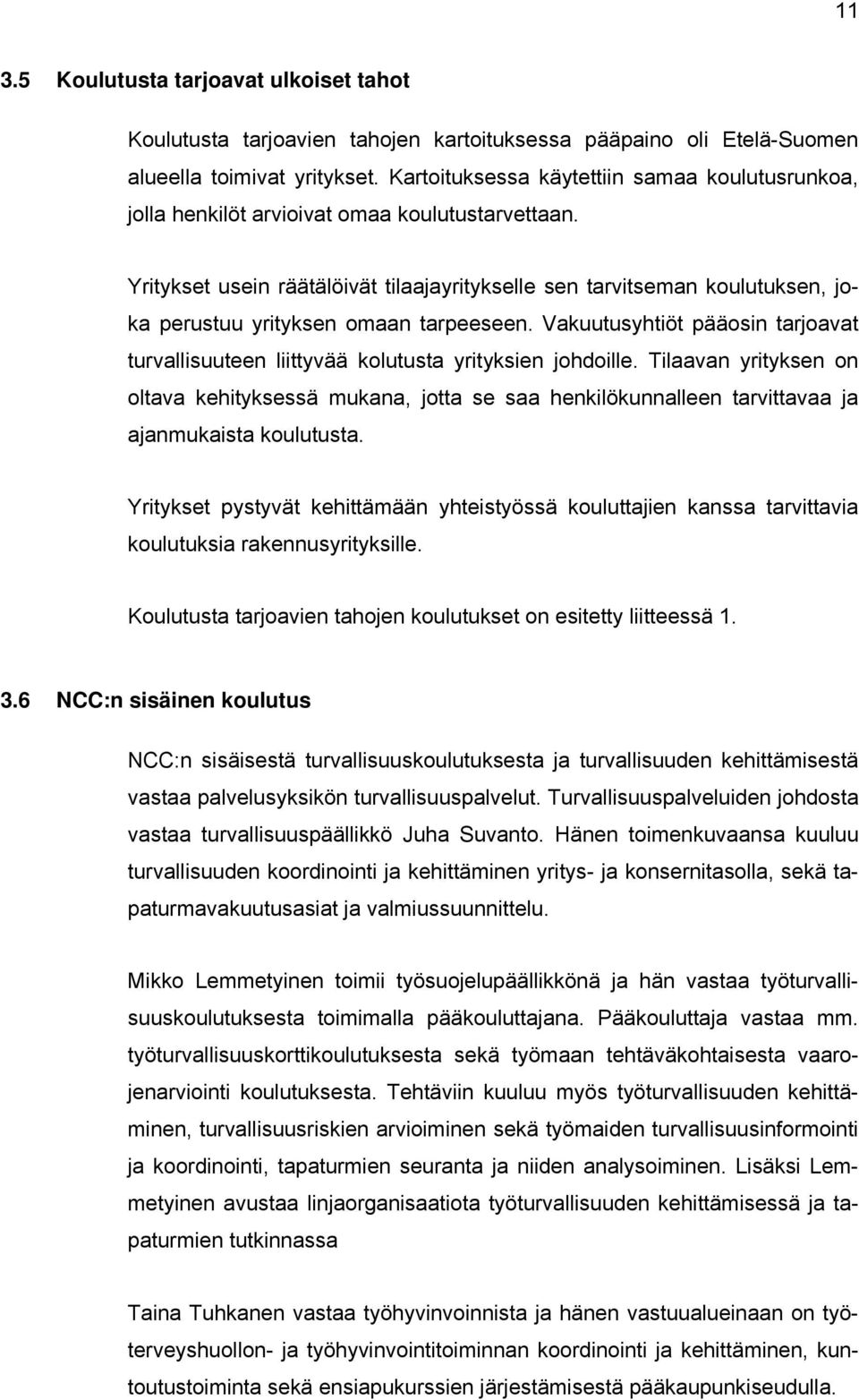 11

3.5 Koulutusta tarjoavat ulkoiset tahot

Koulutusta tarjoavien tahojen kartoituksessa pääpaino oli Etelä-Suomen alueella toimivat yritykset. Kartoituksessa käytettiin samaa koulutusrunkoa, jolla henkilöt arvioivat omaa koulutustarvettaan.

Yritykset usein räätälöivät tilaajayritykselle sen tarvitseman koulutuksen, joka perustuu yrityksen omaan tarpeeseen. Vakuutusyhtiöt pääosin tarjoavat turvallisuuteen liittyvää kolutusta yrityksien johdoille. Tilaavan yrityksen on oltava kehityksessä mukana, jotta se saa henkilökunnalleen tarvittavaa ja ajanmukaista koulutusta.

Yritykset pystyvät kehittämään yhteistyössä kouluttajien kanssa tarvittavia koulutuksia rakennusyrityksille.

Koulutusta tarjoavien tahojen koulutukset on esitetty liitteessä 1.

3.6 NCC:n sisäinen koulutus

NCC:n sisäisestä turvallisuuskoulutuksesta ja turvallisuuden kehittämisestä vastaa palvelusyksikön turvallisuuspalvelut. Turvallisuuspalveluiden johdosta vastaa turvallisuuspäällikkö Juha Suvanto. Hänen toimenkuvaansa kuuluu turvallisuuden koordinointi ja kehittäminen yritys- ja konsernitasolla, sekä tapaturmavakuutusasiat ja valmiussuunnittelu.

Mikko Lemmetyinen toimii työsuojelupäällikkönä ja hän vastaa työturvallisuuskoulutuksesta toimimalla pääkouluttajana. Pääkouluttaja vastaa mm. työturvallisuuskorttikoulutuksesta sekä työmaan tehtäväkohtaisesta vaarojenarviointi koulutuksesta. Tehtäviin kuuluu myös työturvallisuuden kehittäminen, turvallisuusriskien arvioiminen sekä työmaiden turvallisuusinformointi ja koordinointi, tapaturmien seuranta ja niiden analysoiminen. Lisäksi Lemmetyinen avustaa linjaorganisaatiota työturvallisuuden kehittämisessä ja tapaturmien tutkinnassa

Taina Tuhkanen vastaa työhyvinvoinnista ja hänen vastuualueinaan on työterveyshuollon- ja työhyvinvointitoiminnan koordinointi ja kehittäminen, kuntoutustoiminta sekä ensiapukurssien järjestämisestä pääkaupunkiseudulla.